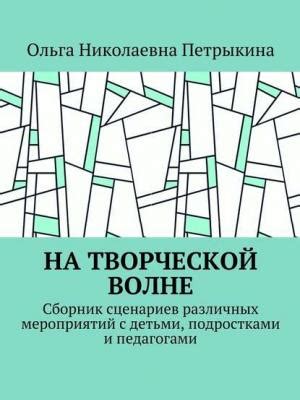 Ольга Николаевна Петрыкина

НА ТВОРЧЕСКОЙ ВОЛНЕ

Сборник сценариев различных мероприятий с детьми, подростками и педагогами